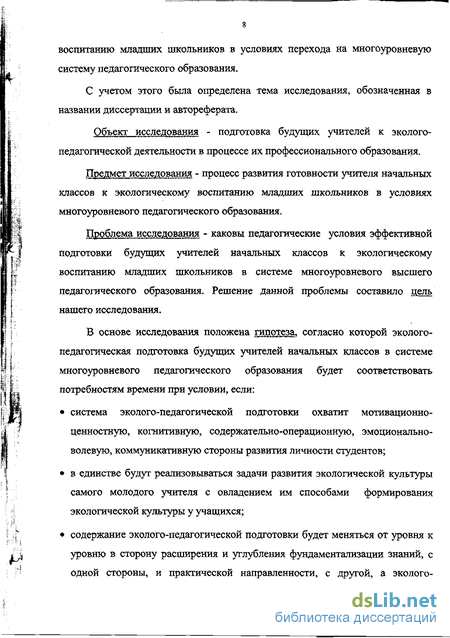 8

воспитанию младших школьников в условиях перехода на многоуровневую систему педагогического образования.

С учетом этого была определена тема исследования, обозначенная в названии диссертации и автореферата.

Объект исследования - подготовка будущих учителей к эколого-педагогической деятельности в процессе их профессионального образования.

Предмет исследования - процесс развития готовности учителя начальных классов к экологическому воспитанию младших школьников в условиях многоуровневого педагогического образования.

Проблема исследования - каковы педагогические условия эффективной подготовки будущих учителей начальных классов к экологическому воспитанию младших школьников в системе многоуровневого высшего педагогического образования. Решение данной проблемы составило цель нашего исследования.

В основе исследования положена гипотеза, согласно которой эколого-педагогическая подготовка будущих учителей начальных классов в системе многоуровневого педагогического образования будет соответствовать потребностям времени при условии, если:

• система эколого-педагогической подготовки охватит мотивационно-ценностную, когнитивную, содержательно-операционную, эмоционально-волевую, коммуникативную стороны развития личности студентов;

• в единстве будут реализовываться задачи развития экологической культуры самого молодого учителя с овладением им способами формирования экологической культуры у учащихся;

• содержание эколого-педагогической подготовки будет меняться от уровня к уровню в сторону расширения и углубления фундаментализации знаний, с одной стороны, и практической направленности, с другой, а эколого-

dsLib.net
библиотека диссертаций